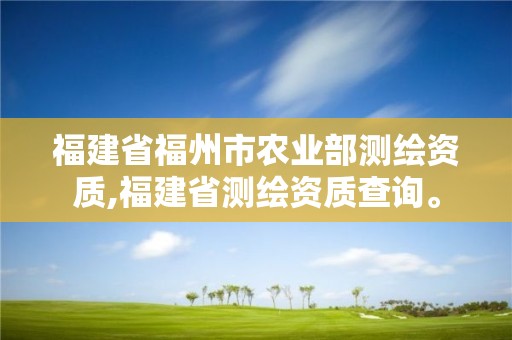 福建省福州市农业部测绘资质,福建省测绘资质查询。